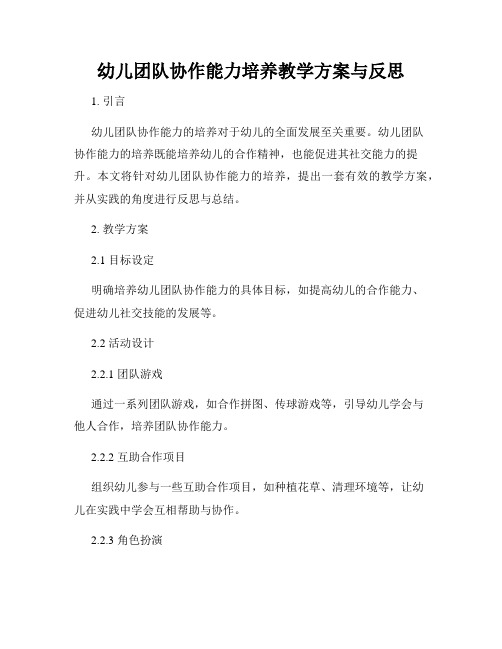 幼儿团队协作能力培养教学方案与反思

1. 引言

幼儿团队协作能力的培养对于幼儿的全面发展至关重要。幼儿团队协作能力的培养既能培养幼儿的合作精神，也能促进其社交能力的提升。本文将针对幼儿团队协作能力的培养，提出一套有效的教学方案，并从实践的角度进行反思与总结。

2. 教学方案

2.1 目标设定

明确培养幼儿团队协作能力的具体目标，如提高幼儿的合作能力、促进幼儿社交技能的发展等。

2.2 活动设计

2.2.1 团队游戏

通过一系列团队游戏，如合作拼图、传球游戏等，引导幼儿学会与他人合作，培养团队协作能力。

2.2.2 互助合作项目

组织幼儿参与一些互助合作项目，如种植花草、清理环境等，让幼儿在实践中学会互相帮助与协作。

2.2.3 角色扮演